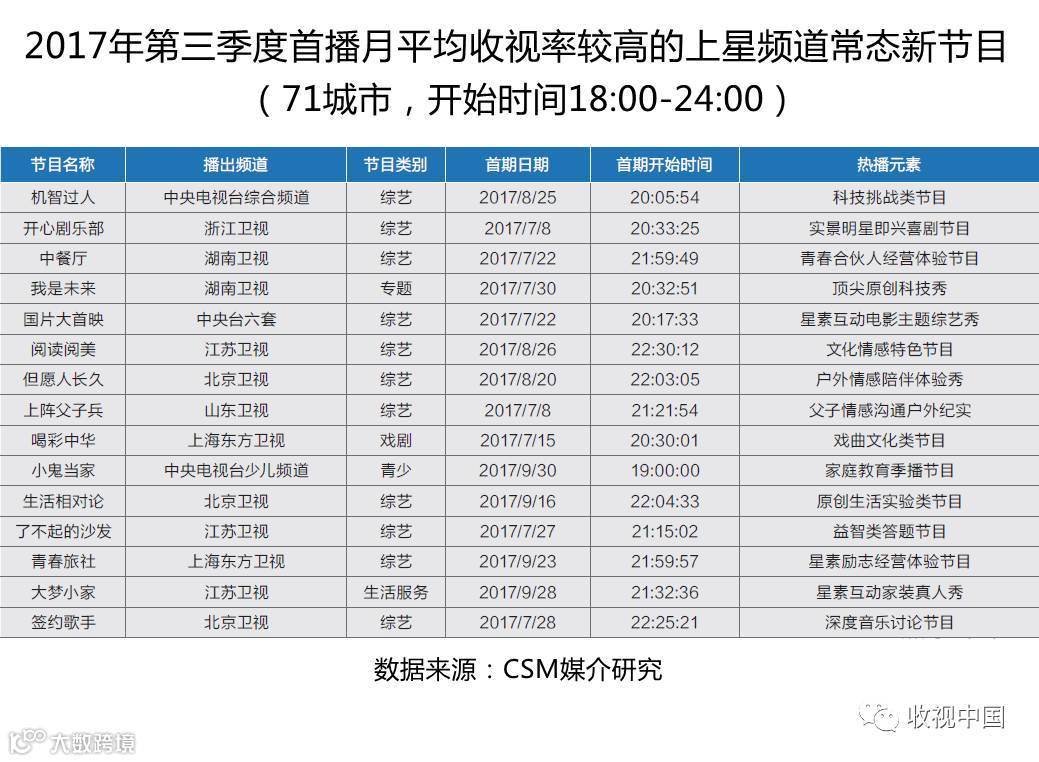 2017年第三季度首播月平均收视率较高的上星频道常态新节目

（71城市，开始时间18:00-24:00）

| 节目名称 | 播出频道 | 节目类别 | 首期日期 | 首期开始时间 | 热播元素 |
|---|---|---|---|---|---|
| 机智过人 | 中央电视台综合频道 | 综艺 | 2017/8/25 | 20:05:54 | 科技挑战类节目 |
| 开心剧乐部 | 浙江卫视 | 综艺 | 2017/7/8 | 20:33:25 | 实景明星即兴喜剧节目 |
| 中餐厅 | 湖南卫视 | 综艺 | 2017/7/22 | 21:59:49 | 青春合伙人经营体验节目 |
| 我是未来 | 湖南卫视 | 专题 | 2017/7/30 | 20:32:51 | 顶尖原创科技秀 |
| 国片大首映 | 中央台六套 | 综艺 | 2017/7/22 | 20:17:33 | 星素互动电影主题综艺秀 |
| 阅读阅美 | 江苏卫视 | 综艺 | 2017/8/26 | 22:30:12 | 文化情感特色节目 |
| 但愿人长久 | 北京卫视 | 综艺 | 2017/8/20 | 22:03:05 | 户外情感陪伴体验秀 |
| 上阵父子兵 | 山东卫视 | 综艺 | 2017/7/8 | 21:21:54 | 父子情感沟通户外纪实 |
| 喝彩中华 | 上海东方卫视 | 戏剧 | 2017/7/15 | 20:30:01 | 戏曲文化类节目 |
| 小鬼当家 | 中央电视台少儿频道 | 青少 | 2017/9/30 | 19:00:00 | 家庭教育季播节目 |
| 生活相对论 | 北京卫视 | 综艺 | 2017/9/16 | 22:04:33 | 原创生活实验类节目 |
| 了不起的沙发 | 江苏卫视 | 综艺 | 2017/7/27 | 21:15:02 | 益智类答题节目 |
| 青春旅社 | 上海东方卫视 | 综艺 | 2017/9/23 | 21:59:57 | 星素励志经营体验节目 |
| 大梦小家 | 江苏卫视 | 生活服务 | 2017/9/28 | 21:32:36 | 星素互动家装真人秀 |
| 签约歌手 | 北京卫视 | 综艺 | 2017/7/28 | 22:25:21 | 深度音乐讨论节目 |

数据来源：CSM媒介研究

收视中国

大数跨境